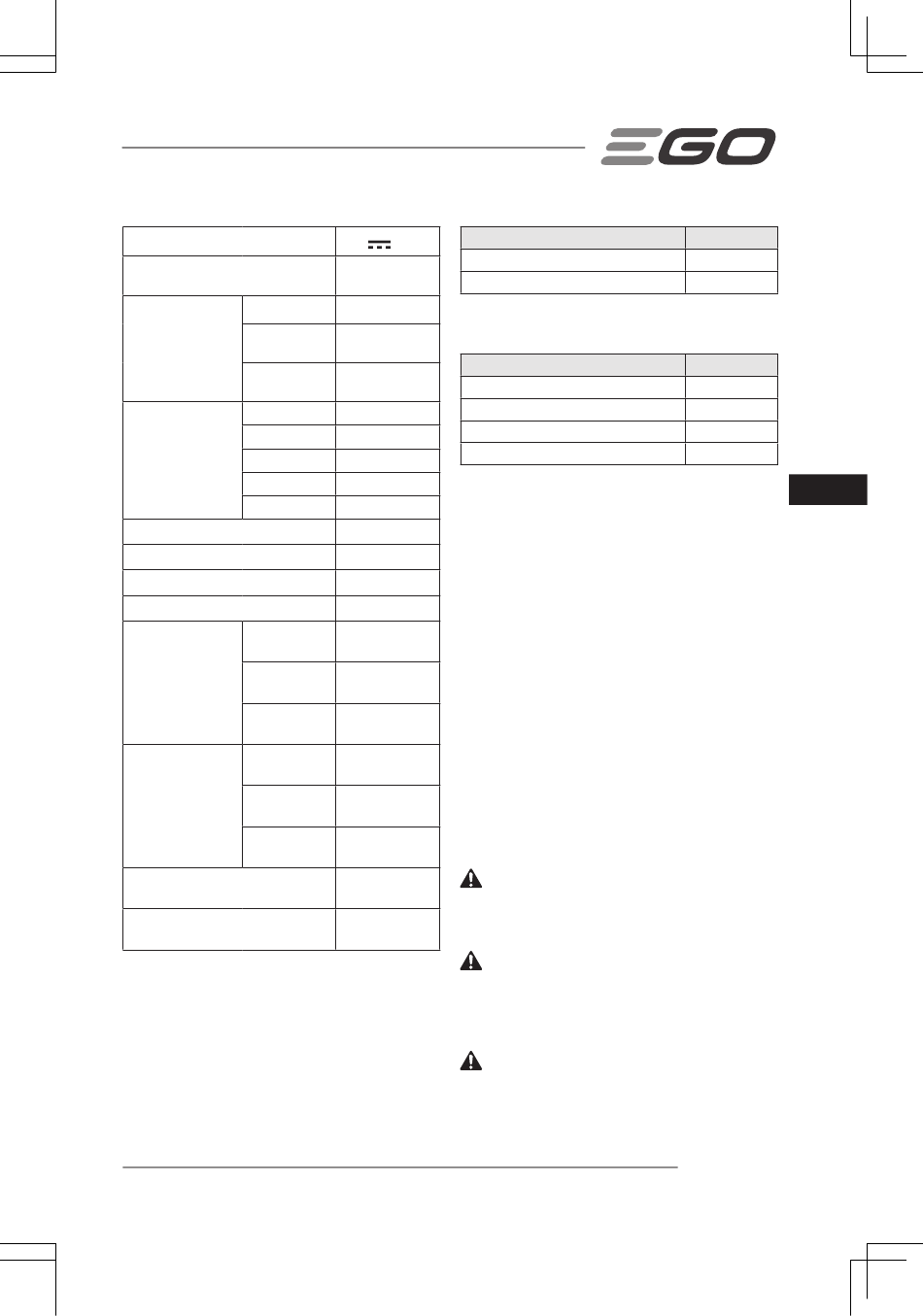 EGO